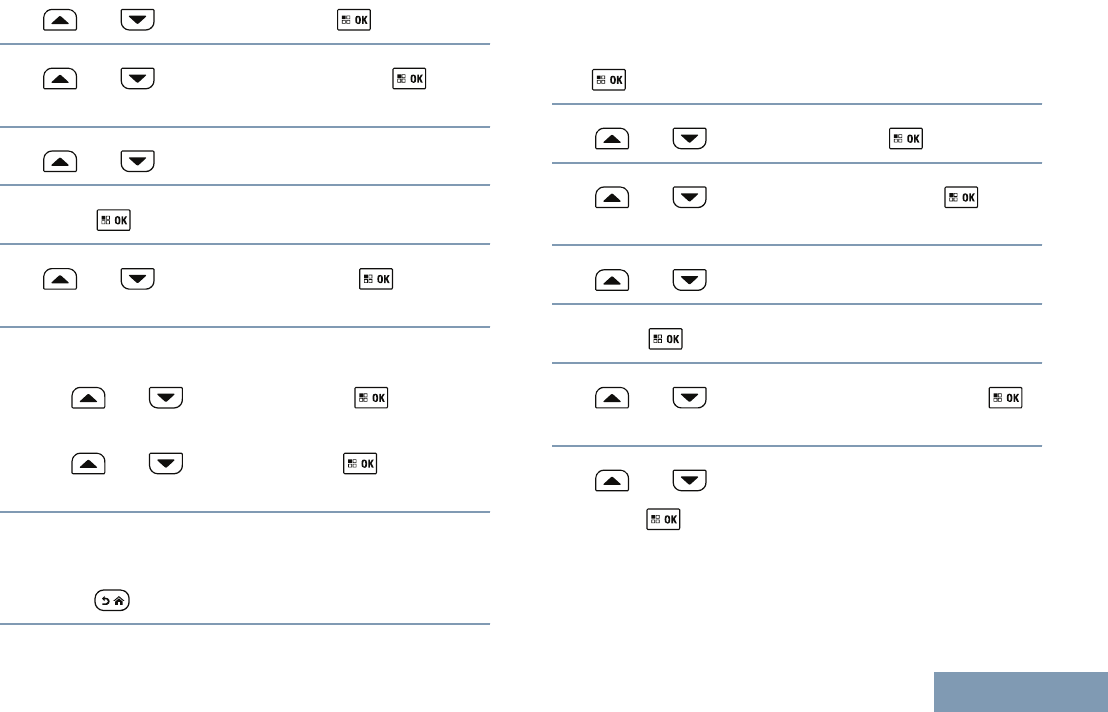 OK

OK

OK

OK

OK

OK

OK

OK

OK

OK

OK

OK